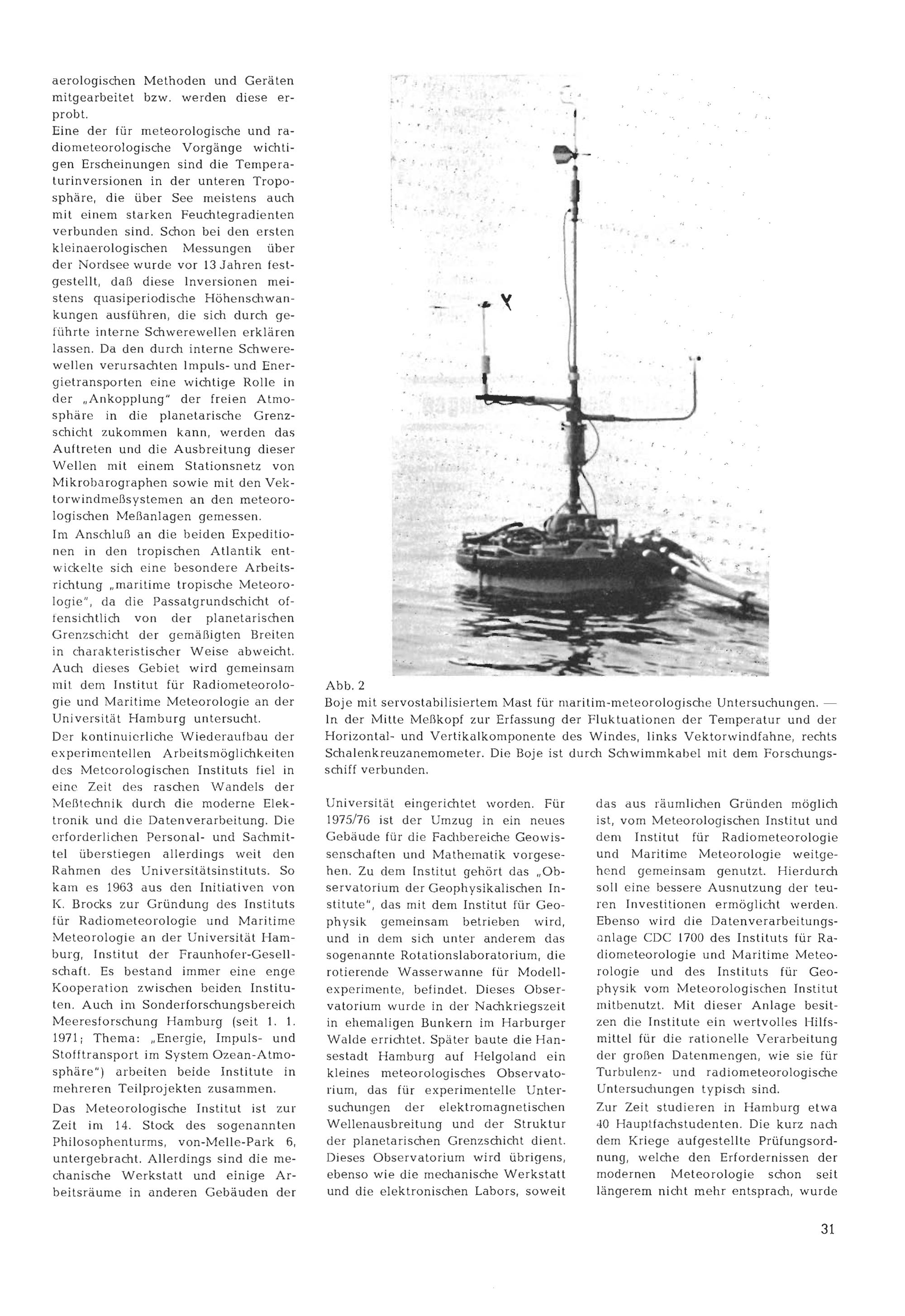 aerologischen Methoden und Geräten mitgearbeitet bzw. werden diese erprobt.
Eine der für meteorologische und radiometeorologische Vorgänge wichtigen Erscheinungen sind die Temperaturinversionen in der unteren Troposphäre, die über See meistens auch mit einem starken Feuchtegradienten verbunden sind. Schon bei den ersten kleinaerologischen Messungen über der Nordsee wurde vor 13 Jahren festgestellt, daß diese Inversionen meistens quasiperiodische Höhenschwankungen ausführen, die sich durch geführte interne Schwerewellen erklären lassen. Da den durch interne Schwerewellen verursachten Impuls- und Energietransporten eine wichtige Rolle in der „Ankopplung" der freien Atmosphäre in die planetarische Grenzschicht zukommen kann, werden das Auftreten und die Ausbreitung dieser Wellen mit einem Stationsnetz von Mikrobarographen sowie mit den Vektorwindmeßsystemen an den meteorologischen Meßanlagen gemessen.

Im Anschluß an die beiden Expeditionen in den tropischen Atlantik entwickelte sich eine besondere Arbeitsrichtung „maritime tropische Meteorologie", da die Passatgrundschicht offensichtlich von der planetarischen Grenzschicht der gemäßigten Breiten in charakteristischer Weise abweicht. Auch dieses Gebiet wird gemeinsam mit dem Institut für Radiometeorologie und Maritime Meteorologie an der Universität Hamburg untersucht.

Der kontinuierliche Wiederaufbau der experimentellen Arbeitsmöglichkeiten des Meteorologischen Instituts fiel in eine Zeit des raschen Wandels der Meßtechnik durch die moderne Elektronik und die Datenverarbeitung. Die erforderlichen Personal- und Sachmittel überstiegen allerdings weit den Rahmen des Universitätsinstituts. So kam es 1963 aus den Initiativen von K. Brocks zur Gründung des Instituts für Radiometeorologie und Maritime Meteorologie an der Universität Hamburg, Institut der Fraunhofer-Gesellschaft. Es bestand immer eine enge Kooperation zwischen beiden Instituten. Auch im Sonderforschungsbereich Meeresforschung Hamburg (seit 1. 1. 1971; Thema: „Energie, Impuls- und Stofftransport im System Ozean-Atmosphäre") arbeiten beide Institute in mehreren Teilprojekten zusammen.

Das Meteorologische Institut ist zur Zeit im 14. Stock des sogenannten Philosophenturms, von-Melle-Park 6, untergebracht. Allerdings sind die mechanische Werkstatt und einige Arbeitsräume in anderen Gebäuden der

Abb. 2
Boje mit servostabilisiertem Mast für maritim-meteorologische Untersuchungen. — In der Mitte Meßkopf zur Erfassung der Fluktuationen der Temperatur und der Horizontal- und Vertikalkomponente des Windes, links Vektorwindfahne, rechts Schalenkreuzanemometer. Die Boje ist durch Schwimmkabel mit dem Forschungsschiff verbunden.

Universität eingerichtet worden. Für 1975/76 ist der Umzug in ein neues Gebäude für die Fachbereiche Geowissenschaften und Mathematik vorgesehen. Zu dem Institut gehört das „Observatorium der Geophysikalischen Institute", das mit dem Institut für Geophysik gemeinsam betrieben wird, und in dem sich unter anderem das sogenannte Rotationslaboratorium, die rotierende Wasserwanne für Modellexperimente, befindet. Dieses Observatorium wurde in der Nachkriegszeit in ehemaligen Bunkern im Harburger Walde errichtet. Später baute die Hansestadt Hamburg auf Helgoland ein kleines meteorologisches Observatorium, das für experimentelle Untersuchungen der elektromagnetischen Wellenausbreitung und der Struktur der planetarischen Grenzschicht dient. Dieses Observatorium wird übrigens, ebenso wie die mechanische Werkstatt und die elektronischen Labors, soweit

das aus räumlichen Gründen möglich ist, vom Meteorologischen Institut und dem Institut für Radiometeorologie und Maritime Meteorologie weitgehend gemeinsam genutzt. Hierdurch soll eine bessere Ausnutzung der teuren Investitionen ermöglicht werden. Ebenso wird die Datenverarbeitungsanlage CDC 1700 des Instituts für Radiometeorologie und Maritime Meteorologie und des Instituts für Geophysik vom Meteorologischen Institut mitbenutzt. Mit dieser Anlage besitzen die Institute ein wertvolles Hilfsmittel für die rationelle Verarbeitung der großen Datenmengen, wie sie für Turbulenz- und radiometeorologische Untersuchungen typisch sind.

Zur Zeit studieren in Hamburg etwa 40 Hauptfachstudenten. Die kurz nach dem Kriege aufgestellte Prüfungsordnung, welche den Erfordernissen der modernen Meteorologie schon seit längerem nicht mehr entsprach, wurde

31